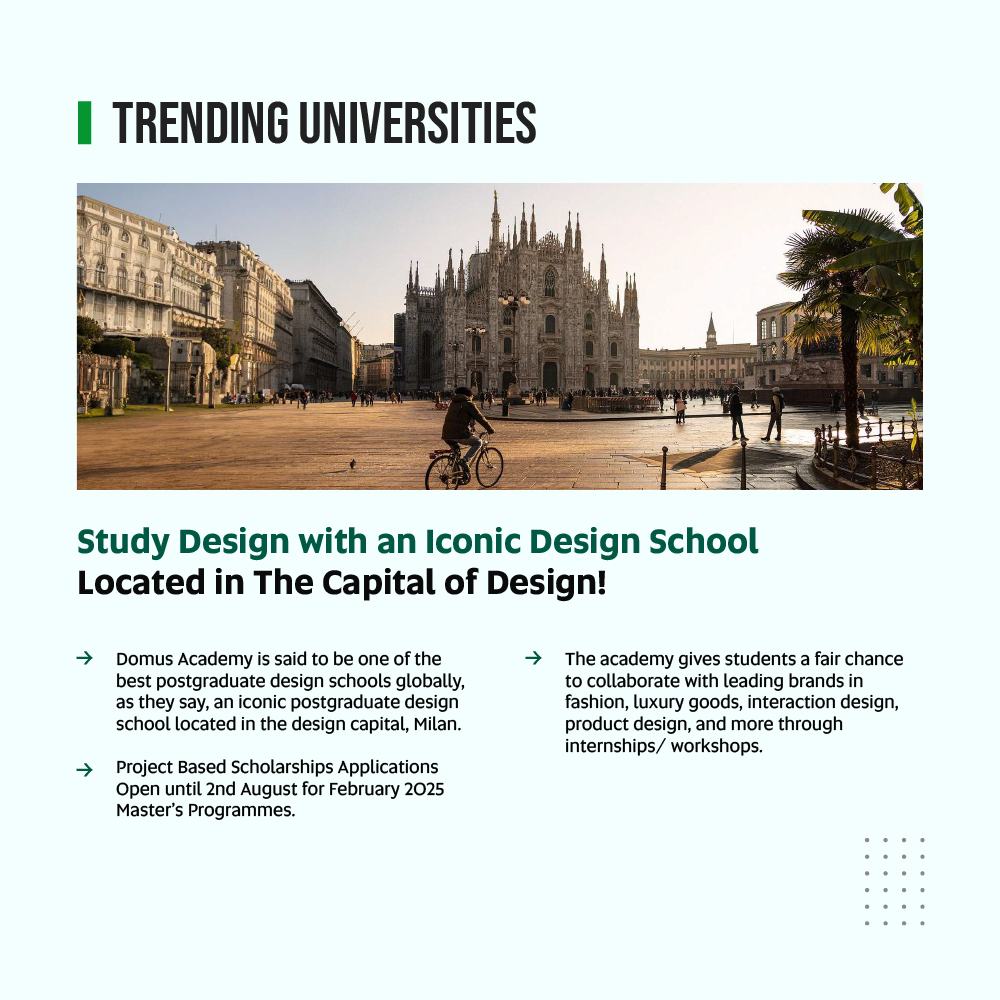 TRENDING UNIVERSITIES

Study Design with an Iconic Design School
Located in The Capital of Design!

→ Domus Academy is said to be one of the best postgraduate design schools globally, as they say, an iconic postgraduate design school located in the design capital, Milan.

→ Project Based Scholarships Applications Open until 2nd August for February 2025 Master's Programmes.

→ The academy gives students a fair chance to collaborate with leading brands in fashion, luxury goods, interaction design, product design, and more through internships/ workshops.